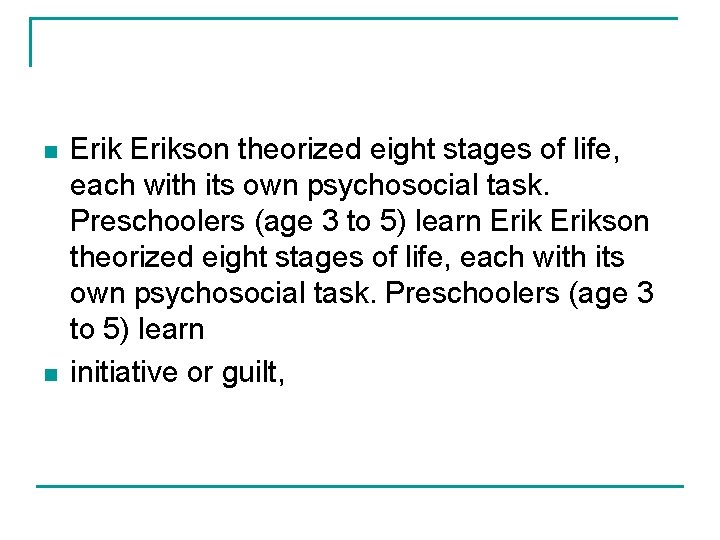 • Erik Erikson theorized eight stages of life, each with its own psychosocial task. Preschoolers (age 3 to 5) learn Erik Erikson theorized eight stages of life, each with its own psychosocial task. Preschoolers (age 3 to 5) learn
• initiative or guilt,